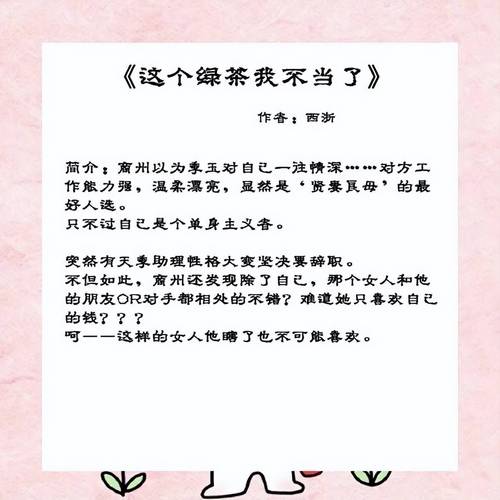 《这个绿茶我不当了》

作者：西浙

简介：商州以为季玉对自己一往情深……对方工作能力强，温柔漂亮，显然是‘贤妻良母’的最好人选。
只不过自己是个单身主义者。

突然有天季助理性格大变坚决要辞职。
不但如此，商州还发现除了自己，那个女人和他的朋友OR对手都相处的不错？难道她只喜欢自己的钱？？？
呵——这样的女人他瞎了也不可能喜欢。